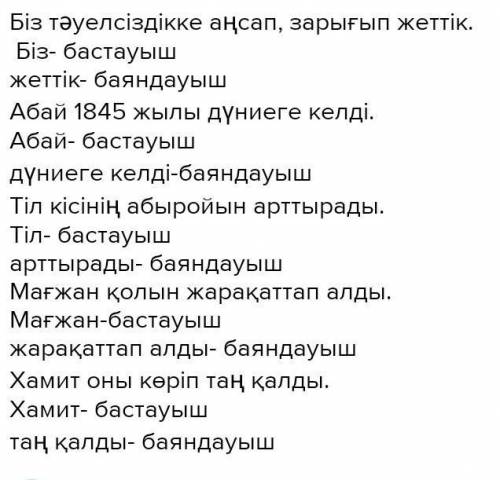 Біз тәуелсіздікке аңсап, зарығып жеттік.
Біз- бастауыш
жеттік- баяндауыш
Абай 1845 жылы дүниеге келді.
Абай- бастауыш
дүниеге келді-баяндауыш
Тіл кісінің абыройын арттырады.
Тіл- бастауыш
арттырады- баяндауыш
Мағжан қолын жарақаттап алды.
Мағжан-бастауыш
жарақаттап алды- баяндауыш
Хамит оны көріп таң қалды.
Хамит- бастауыш
таң қалды- баяндауыш